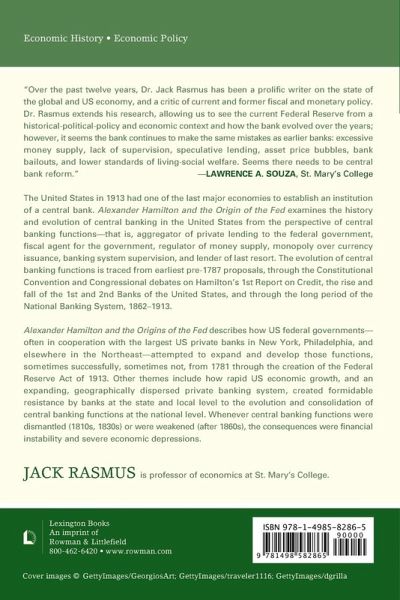 Economic History • Economic Policy

"Over the past twelve years, Dr. Jack Rasmus has been a prolific writer on the state of the global and US economy, and a critic of current and former fiscal and monetary policy. Dr. Rasmus extends his research, allowing us to see the current Federal Reserve from a historical-political-policy and economic context and how the bank evolved over the years; however, it seems the bank continues to make the same mistakes as earlier banks: excessive money supply, lack of supervision, speculative lending, asset price bubbles, bank bailouts, and lower standards of living-social welfare. Seems there needs to be central bank reform."
—LAWRENCE A. SOUZA, St. Mary's College

The United States in 1913 had one of the last major economies to establish an institution of a central bank. Alexander Hamilton and the Origin of the Fed examines the history and evolution of central banking in the United States from the perspective of central banking functions—that is, aggregator of private lending to the federal government, fiscal agent for the government, regulator of money supply, monopoly over currency issuance, banking system supervision, and lender of last resort. The evolution of central banking functions is traced from earliest pre-1787 proposals, through the Constitutional Convention and Congressional debates on Hamilton's 1st Report on Credit, the rise and fall of the 1st and 2nd Banks of the United States, and through the long period of the National Banking System, 1862–1913.

Alexander Hamilton and the Origins of the Fed describes how US federal governments—often in cooperation with the largest US private banks in New York, Philadelphia, and elsewhere in the Northeast—attempted to expand and develop those functions, sometimes successfully, sometimes not, from 1781 through the creation of the Federal Reserve Act of 1913. Other themes include how rapid US economic growth, and an expanding, geographically dispersed private banking system, created formidable resistance by banks at the state and local level to the evolution and consolidation of central banking functions at the national level. Whenever central banking functions were dismantled (1810s, 1830s) or were weakened (after 1860s), the consequences were financial instability and severe economic depressions.

JACK RASMUS is professor of economics at St. Mary's College.

Lexington Books
An imprint of
Rowman & Littlefield
800-462-6420 • www.rowman.com

ISBN 978-1-4985-8286-5
90000
9 781498 582865

Cover images © GettyImages/GeorgiosArt; GettyImages/traveler1116; GettyImages/dgrilla